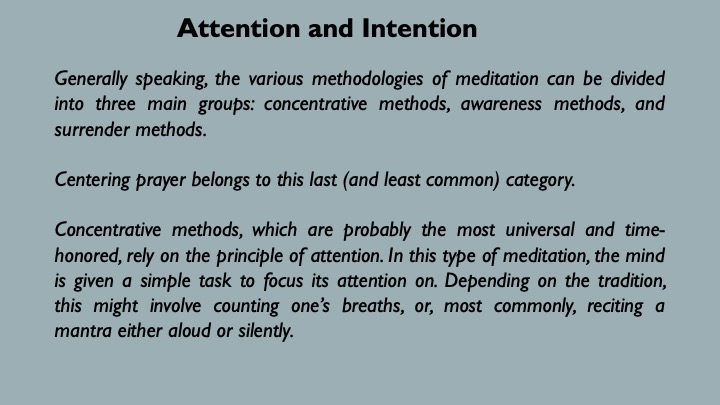 Attention and Intention

Generally speaking, the various methodologies of meditation can be divided into three main groups: concentrative methods, awareness methods, and surrender methods.

Centering prayer belongs to this last (and least common) category.

Concentrative methods, which are probably the most universal and time-honored, rely on the principle of attention. In this type of meditation, the mind is given a simple task to focus its attention on. Depending on the tradition, this might involve counting one's breaths, or, most commonly, reciting a mantra either aloud or silently.